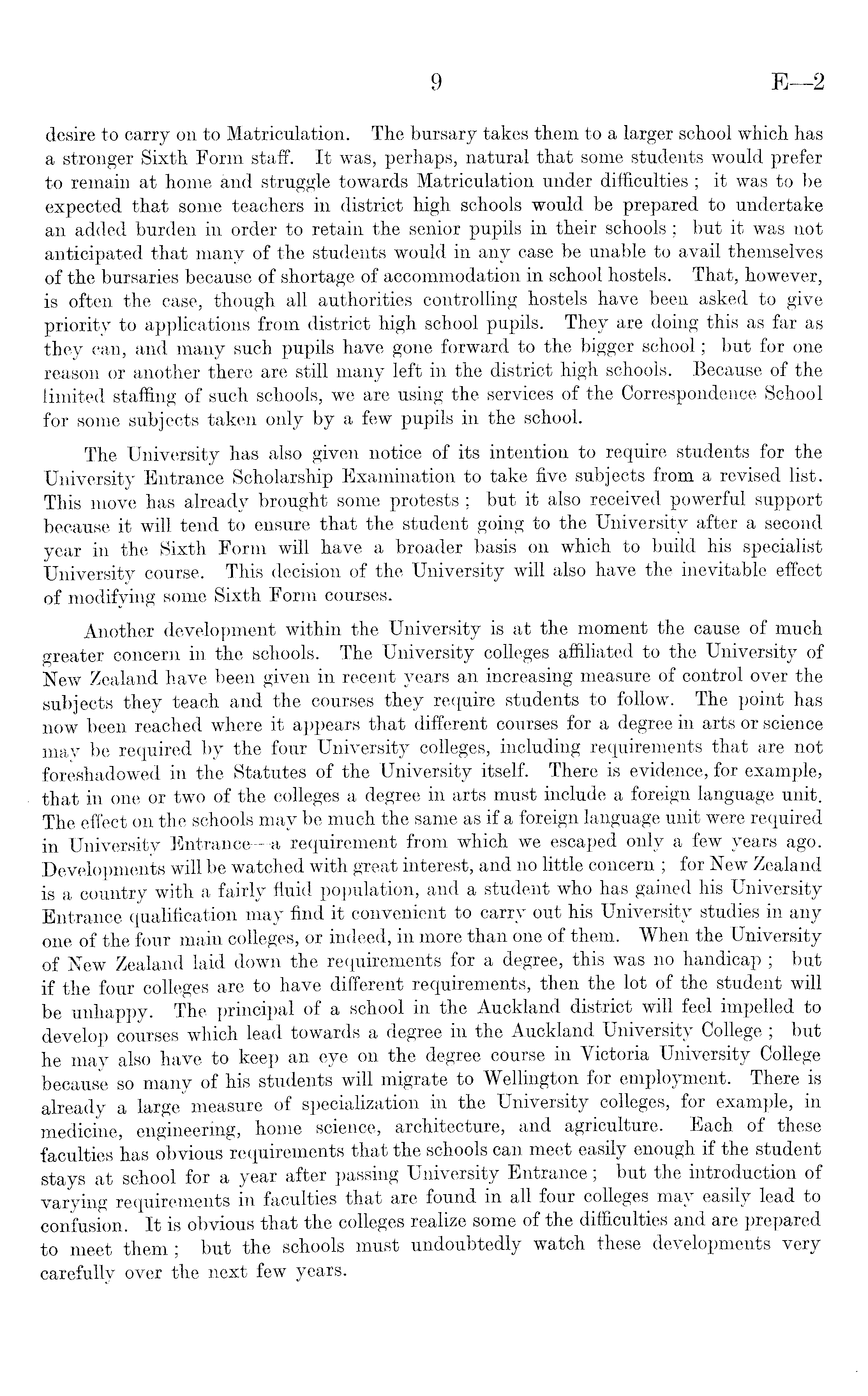 9 E—2

desire to carry on to Matriculation. The bursary takes them to a larger school which has a stronger Sixth Form staff. It was, perhaps, natural that some students would prefer to remain at home and struggle towards Matriculation under difficulties; it was to be expected that some teachers in district high schools would be prepared to undertake an added burden in order to retain the senior pupils in their schools; but it was not anticipated that many of the students would in any case be unable to avail themselves of the bursaries because of shortage of accommodation in school hostels. That, however, is often the case, though all authorities controlling hostels have been asked to give priority to applications from district high school pupils. They are doing this as far as they can, and many such pupils have gone forward to the bigger school; but for one reason or another there are still many left in the district high schools. Because of the limited staffing of such schools, we are using the services of the Correspondence School for some subjects taken only by a few pupils in the school.

The University has also given notice of its intention to require students for the University Entrance Scholarship Examination to take five subjects from a revised list. This move has already brought some protests; but it also received powerful support because it will tend to ensure that the student going to the University after a second year in the Sixth Form will have a broader basis on which to build his specialist University course. This decision of the University will also have the inevitable effect of modifying some Sixth Form courses.

Another development within the University is at the moment the cause of much greater concern in the schools. The University colleges affiliated to the University of New Zealand have been given in recent years an increasing measure of control over the subjects they teach and the courses they require students to follow. The point has now been reached where it appears that different courses for a degree in arts or science may be required by the four University colleges, including requirements that are not foreshadowed in the Statutes of the University itself. There is evidence, for example, that in one or two of the colleges a degree in arts must include a foreign language unit. The effect on the schools may be much the same as if a foreign language unit were required in University Entrance—a requirement from which we escaped only a few years ago. Developments will be watched with great interest, and no little concern; for New Zealand is a country with a fairly fluid population, and a student who has gained his University Entrance qualification may find it convenient to carry out his University studies in any one of the four main colleges, or indeed, in more than one of them. When the University of New Zealand laid down the requirements for a degree, this was no handicap; but if the four colleges are to have different requirements, then the lot of the student will be unhappy. The principal of a school in the Auckland district will feel impelled to develop courses which lead towards a degree in the Auckland University College; but he may also have to keep an eye on the degree course in Victoria University College because so many of his students will migrate to Wellington for employment. There is already a large measure of specialization in the University colleges, for example, in medicine, engineering, home science, architecture, and agriculture. Each of these faculties has obvious requirements that the schools can meet easily enough if the student stays at school for a year after passing University Entrance; but the introduction of varying requirements in faculties that are found in all four colleges may easily lead to confusion. It is obvious that the colleges realize some of the difficulties and are prepared to meet them; but the schools must undoubtedly watch these developments very carefully over the next few years.